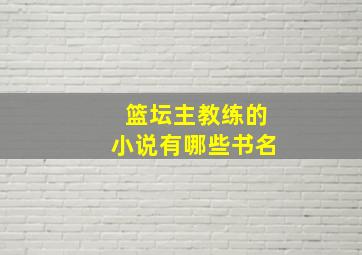 篮坛主教练的
小说有哪些书名